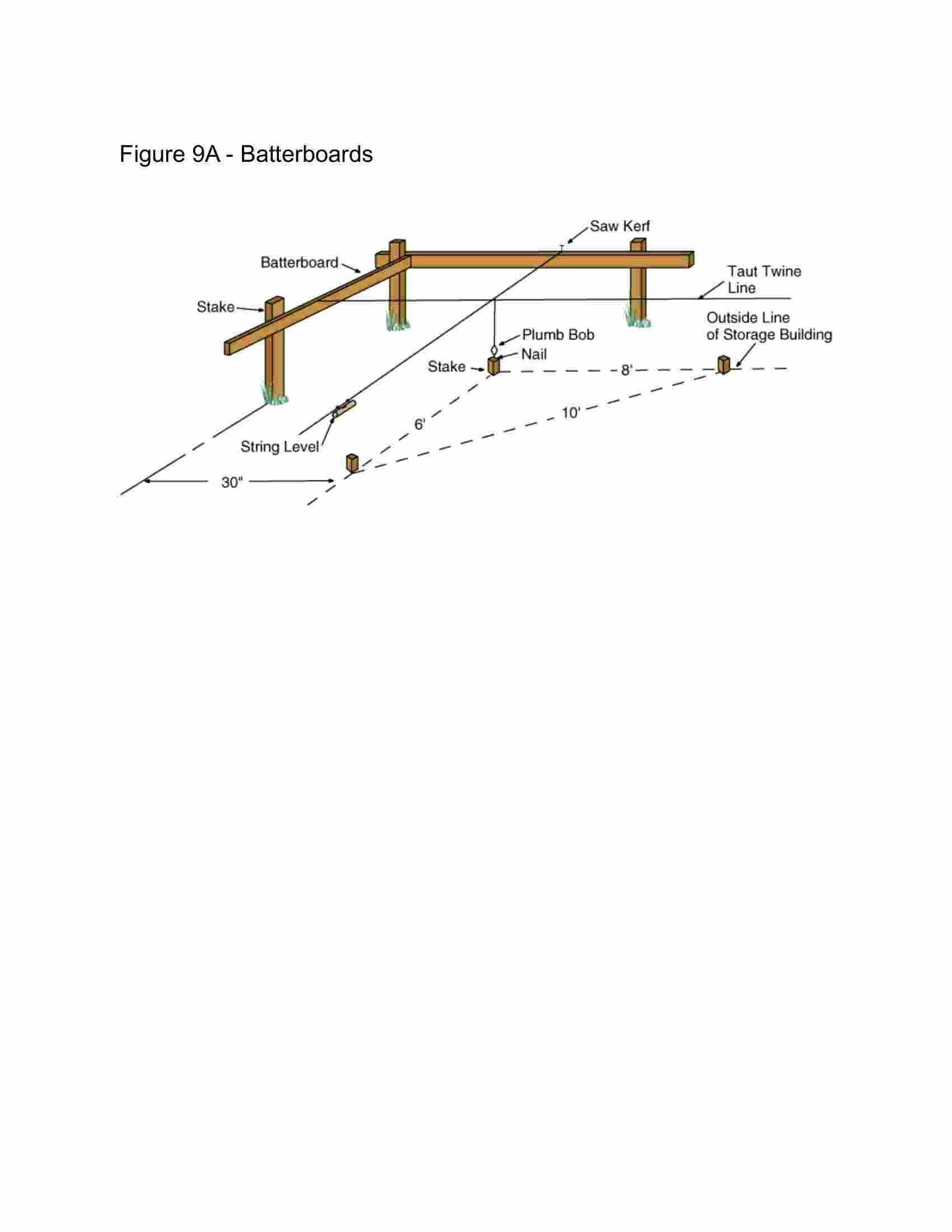 Figure 9A - Batterboards

Saw Kerf

Batterboard

Taut Twine Line

Stake

Outside Line of Storage Building

Plumb Bob

Nail

Stake

8'

10'

6'

String Level

30"